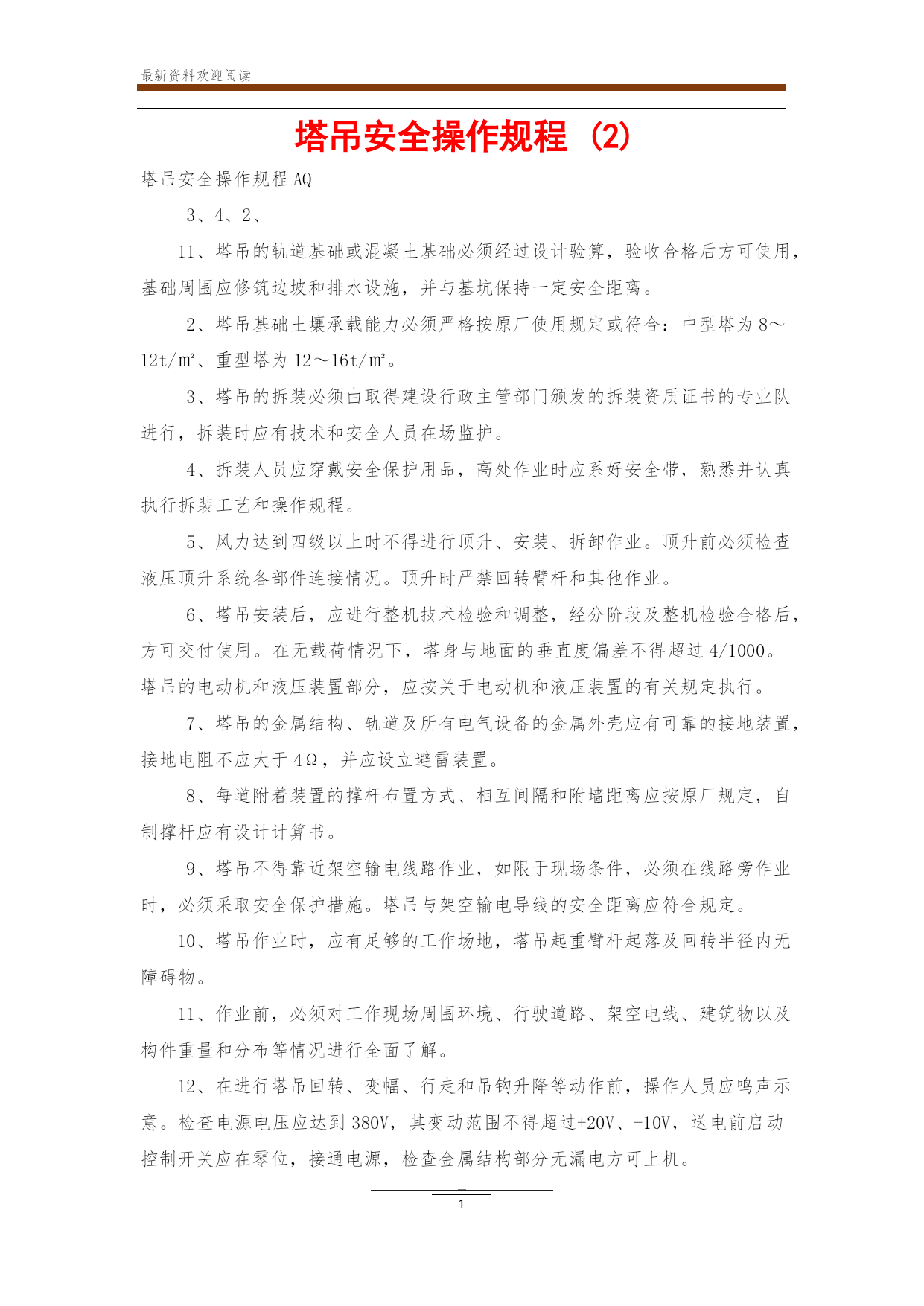 最新资料欢迎阅读

塔吊安全操作规程 (2)

塔吊安全操作规程AQ

3、4、2、

11、塔吊的轨道基础或混凝土基础必须经过设计验算，验收合格后方可使用，基础周围应修筑边坡和排水设施，并与基坑保持一定安全距离。

2、塔吊基础土壤承载能力必须严格按原厂使用规定或符合：中型塔为8～12t/㎡、重型塔为12～16t/㎡。

3、塔吊的拆装必须由取得建设行政主管部门颁发的拆装资质证书的专业队进行，拆装时应有技术和安全人员在场监护。

4、拆装人员应穿戴安全保护用品，高处作业时应系好安全带，熟悉并认真执行拆装工艺和操作规程。

5、风力达到四级以上时不得进行顶升、安装、拆卸作业。顶升前必须检查液压顶升系统各部件连接情况。顶升时严禁回转臂杆和其他作业。

6、塔吊安装后，应进行整机技术检验和调整，经分阶段及整机检验合格后，方可交付使用。在无载荷情况下，塔身与地面的垂直度偏差不得超过4/1000。塔吊的电动机和液压装置部分，应按关于电动机和液压装置的有关规定执行。

7、塔吊的金属结构、轨道及所有电气设备的金属外壳应有可靠的接地装置，接地电阻不应大于4Ω，并应设立避雷装置。

8、每道附着装置的撑杆布置方式、相互间隔和附墙距离应按原厂规定，自制撑杆应有设计计算书。

9、塔吊不得靠近架空输电线路作业，如限于现场条件，必须在线路旁作业时，必须采取安全保护措施。塔吊与架空输电导线的安全距离应符合规定。

10、塔吊作业时，应有足够的工作场地，塔吊起重臂杆起落及回转半径内无障碍物。

11、作业前，必须对工作现场周围环境、行驶道路、架空电线、建筑物以及构件重量和分布等情况进行全面了解。

12、在进行塔吊回转、变幅、行走和吊钩升降等动作前，操作人员应鸣声示意。检查电源电压应达到380V，其变动范围不得超过+20V、-10V，送电前启动控制开关应在零位，接通电源，检查金属结构部分无漏电方可上机。

1